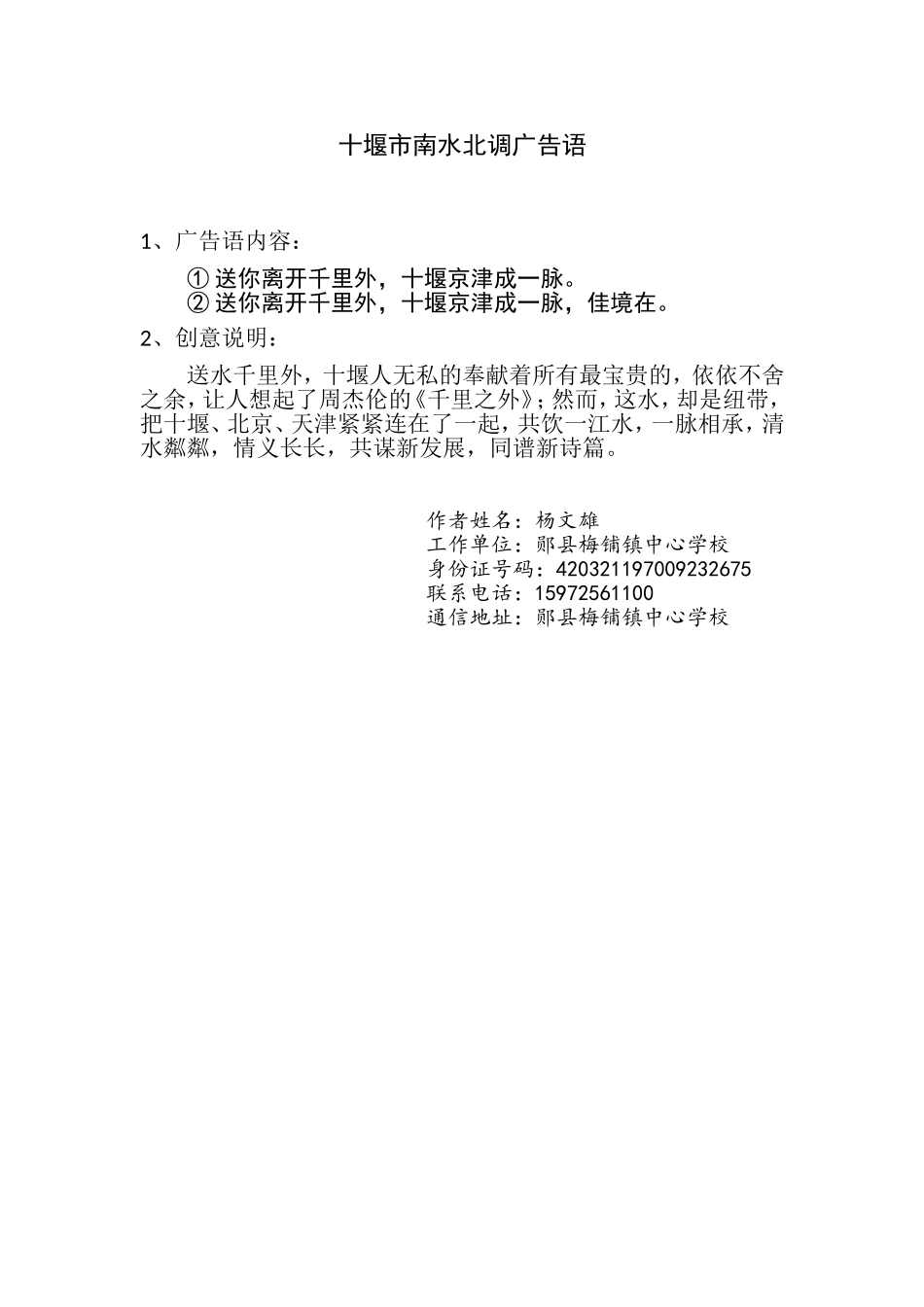 十堰市南水北调广告语

1、广告语内容：

① 送你离开千里外，十堰京津成一脉。
② 送你离开千里外，十堰京津成一脉，佳境在。

2、创意说明：

送水千里外，十堰人无私的奉献着所有最宝贵的，依依不舍之余，让人想起了周杰伦的《千里之外》；然而，这水，却是纽带，把十堰、北京、天津紧紧连在了一起，共饮一江水，一脉相承，清水粼粼，情义长长，共谋新发展，同谱新诗篇。

作者姓名：杨文雄
工作单位：郧县梅铺镇中心学校
身份证号码：420321197009232675
联系电话：15972561100
通信地址：郧县梅铺镇中心学校